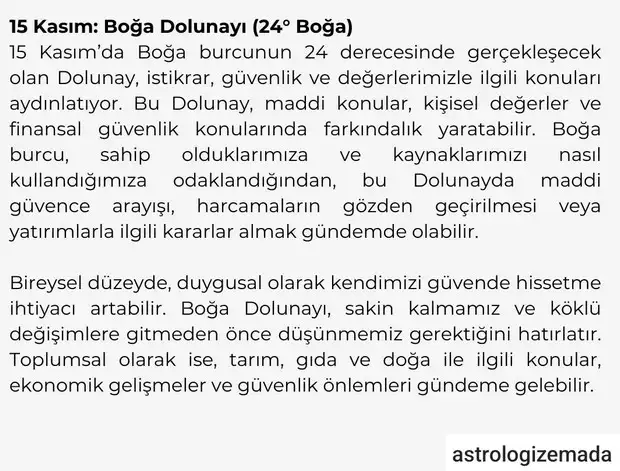 15 Kasım: Boğa Dolunayı (24° Boğa)
15 Kasım'da Boğa burcunun 24 derecesinde gerçekleşecek olan Dolunay, istikrar, güvenlik ve değerlerimizle ilgili konuları aydınlatıyor. Bu Dolunay, maddi konular, kişisel değerler ve finansal güvenlik konularında farkındalık yaratabilir. Boğa burcu, sahip olduklarımıza ve kaynaklarımızı nasıl kullandığımıza odaklandığından, bu Dolunayda maddi güvence arayışı, harcamaların gözden geçirilmesi veya yatırımlarla ilgili kararlar almak gündemde olabilir.

Bireysel düzeyde, duygusal olarak kendimizi güvende hissetme ihtiyacı artabilir. Boğa Dolunayı, sakin kalmamız ve köklü değişimlere gitmeden önce düşünmemiz gerektiğini hatırlatır. Toplumsal olarak ise, tarım, gıda ve doğa ile ilgili konular, ekonomik gelişmeler ve güvenlik önlemleri gündeme gelebilir.

astrologizemada